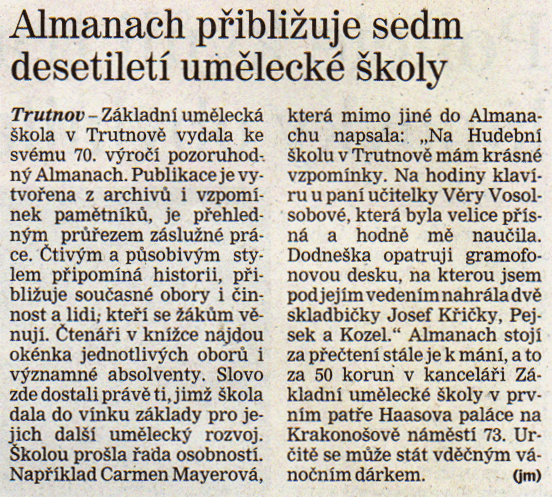 Almanach přibližuje sedm desetiletí umělecké školy

Trutnov – Základní umělecká škola v Trutnově vydala ke svému 70. výročí pozoruhodný Almanach. Publikace je vytvořena z archivů i vzpomínek pamětníků, je přehledným průřezem záslužné práce. Čtivým a působivým stylem připomíná historii, přibližuje současné obory i činnost a lidi; kteří se žákům věnují. Čtenáři v knížce najdou okénka jednotlivých oborů i významné absolventy. Slovo zde dostali právě ti, jimž škola dala do vínku základy pro jejich další umělecký rozvoj. Školou prošla řada osobností. Například Carmen Mayerová, která mimo jiné do Almanachu napsala: „Na Hudební školu v Trutnově mám krásné vzpomínky. Na hodiny klavíru u paní učitelky Věry Vosolsobové, která byla velice přísná a hodně mě naučila. Dodneška opatruji gramofonovou desku, na kterou jsem pod jejím vedením nahrála dvě skladbičky Josef Křičky, Pejsek a Kozel.“ Almanach stojí za přečtení stále je k mání, a to za 50 korun v kanceláři Základní umělecké školy v prvním patře Haasova paláce na Krakonošově náměstí 73. Určitě se může stát vděčným vánočním dárkem. (jm)